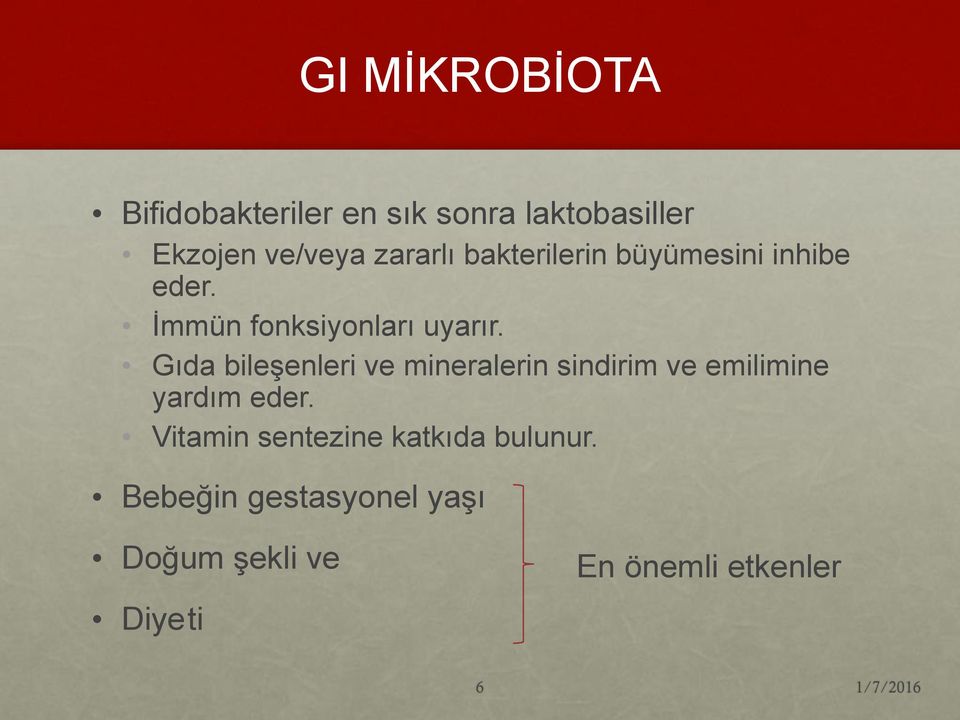 GI MİKROBİOTA

• Bifidobakteriler en sık sonra laktobasiller
 • Ekzojen ve/veya zararlı bakterilerin büyümesini inhibe eder.
 • İmmün fonksiyonları uyarır.
 • Gıda bileşenleri ve mineralerin sindirim ve emilimine yardım eder.
 • Vitamin sentezine katkıda bulunur.

• Bebeğin gestasyonel yaşı
• Doğum şekli ve
• Diyeti

En önemli etkenler

6

1/7/2016